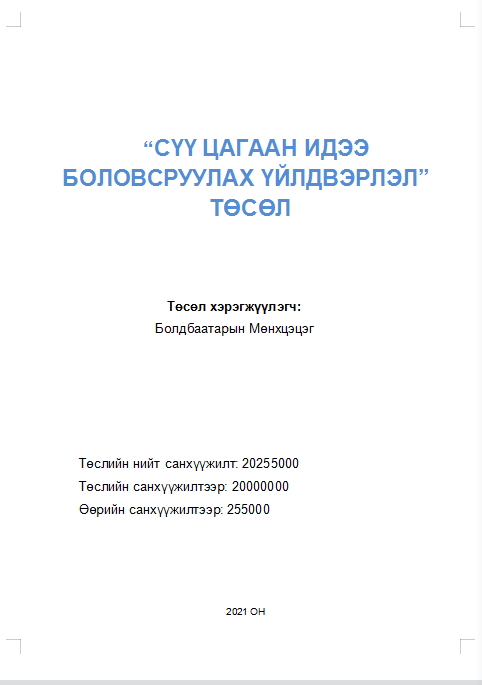 “СҮҮ ЦАГААН ИДЭЭ БОЛОВСРУУЛАХ ҮЙЛДВЭРЛЭЛ” ТӨСӨЛ

Төсөл хэрэгжүүлэгч:
Болдбаатарын Мөнхцэцэг

Төслийн нийт санхүүжилт: 20255000
Төслийн санхүүжилтээр: 20000000
Өөрийн санхүүжилтээр: 255000

2021 ОН